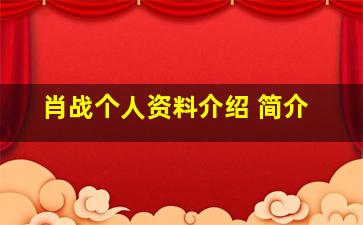 肖战个人资料介绍 简介